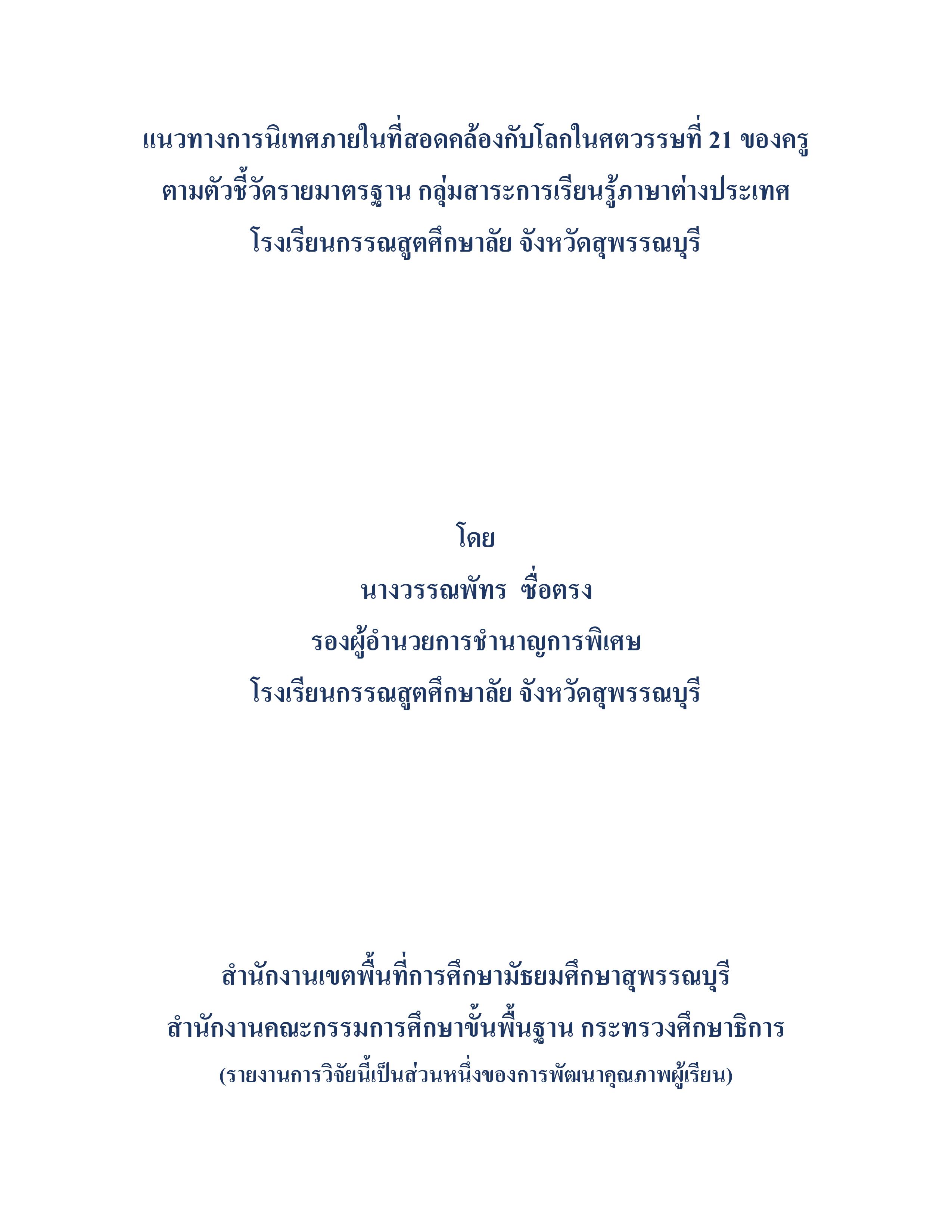 แนวทางการนิเทศภายในที่สอดคล้องกับโลกในศตวรรษที่ 21 ของครู ตามตัวชี้วัดรายมาตรฐาน กลุ่มสาระการเรียนรู้ภาษาต่างประเทศ โรงเรียนกรรณสูตศึกษาลัย จังหวัดสุพรรณบุรี

โดย
นางวรรณพัทร ซื่อตรง
รองผู้อำนวยการชำนาญการพิเศษ
โรงเรียนกรรณสูตศึกษาลัย จังหวัดสุพรรณบุรี

สำนักงานเขตพื้นที่การศึกษามัธยมศึกษาสุพรรณบุรี
สำนักงานคณะกรรมการศึกษาขั้นพื้นฐาน กระทรวงศึกษาธิการ
(รายงานการวิจัยนี้เป็นส่วนหนึ่งของการพัฒนาคุณภาพผู้เรียน)